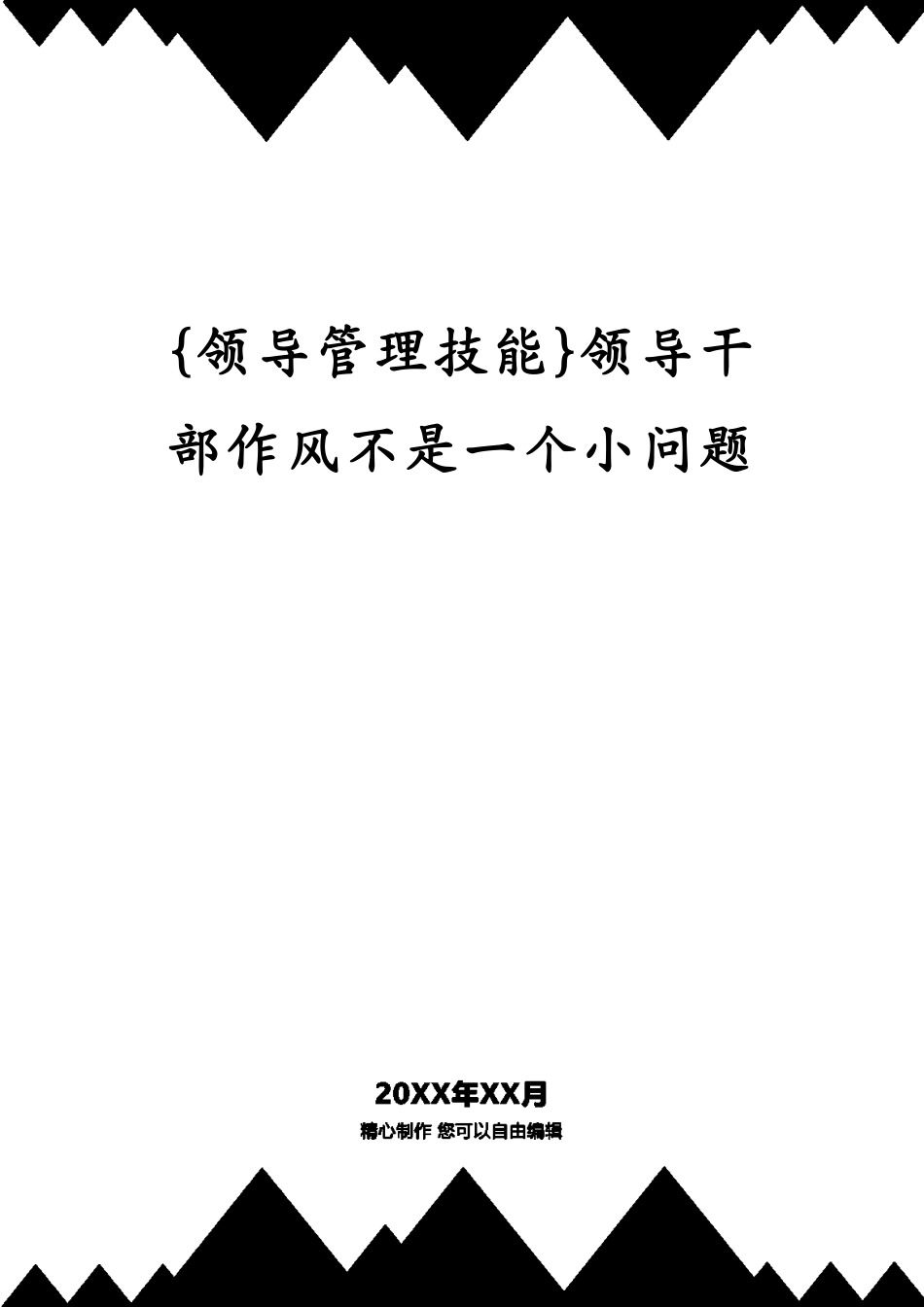 {领导管理技能}领导干部作风不是一个小问题

20XX年XX月

精心制作 您可以自由编辑